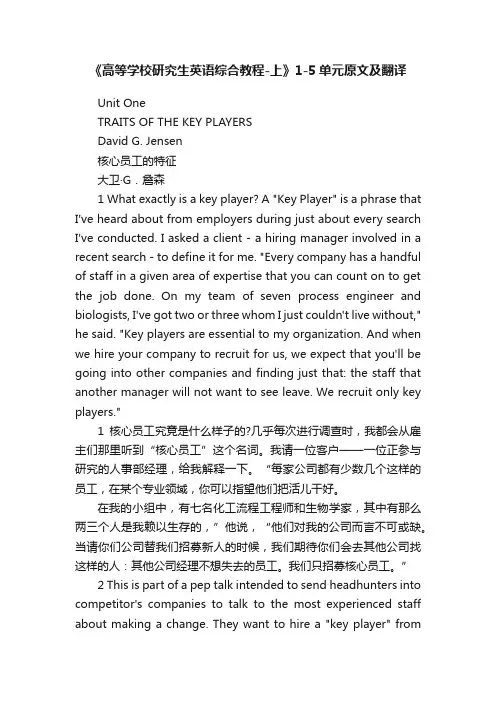 《高等学校研究生英语综合教程-上》1-5单元原文及翻译

Unit One

TRAITS OF THE KEY PLAYERS

David G. Jensen

核心员工的特征

大卫·G．詹森

1 What exactly is a key player? A "Key Player" is a phrase that I've heard about from employers during just about every search I've conducted. I asked a client - a hiring manager involved in a recent search - to define it for me. "Every company has a handful of staff in a given area of expertise that you can count on to get the job done. On my team of seven process engineer and biologists, I've got two or three whom I just couldn't live without," he said. "Key players are essential to my organization. And when we hire your company to recruit for us, we expect that you'll be going into other companies and finding just that: the staff that another manager will not want to see leave. We recruit only key players."

1 核心员工究竟是什么样子的?几乎每次进行调查时，我都会从雇主们那里听到“核心员工”这个名词。我请一位客户——一位正参与研究的人事部经理，给我解释一下。“每家公司都有少数几个这样的员工，在某个专业领域，你可以指望他们把活儿干好。

在我的小组中，有七名化工流程工程师和生物学家，其中有那么两三个人是我赖以生存的，”他说，“他们对我的公司而言不可或缺。当请你们公司替我们招募新人的时候，我们期待你们会去其他公司找这样的人：其他公司经理不想失去的员工。我们只招募核心员工。”

2 This is part of a pep talk intended to send headhunters into competitor's companies to talk to the most experienced staff about making a change. They want to hire a "key player" from